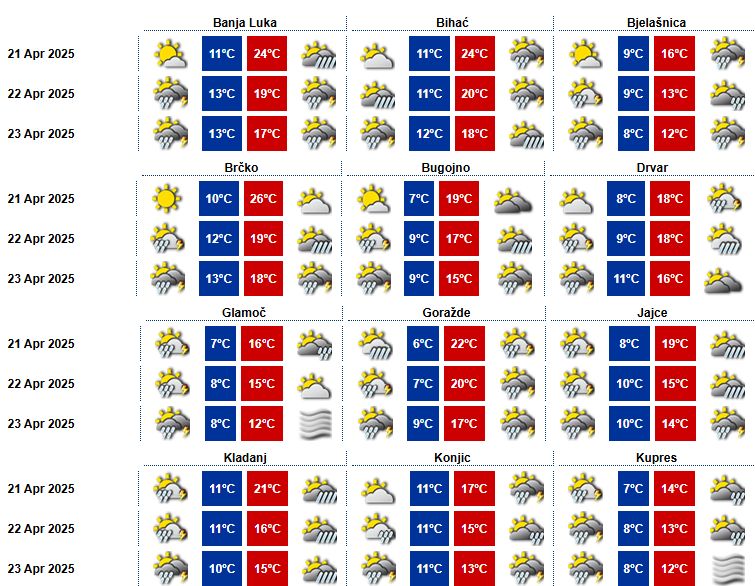 | | Banja Luka | | Bihać | | Bjelašnica | |
|---|---|---|---|---|---|---|
| 21 Apr 2025 | 11°C | 24°C | 11°C | 24°C | 9°C | 16°C |
| 22 Apr 2025 | 13°C | 19°C | 11°C | 20°C | 9°C | 13°C |
| 23 Apr 2025 | 13°C | 17°C | 12°C | 18°C | 8°C | 12°C |

| | Brčko | | Bugojno | | Drvar | |
|---|---|---|---|---|---|---|
| 21 Apr 2025 | 10°C | 26°C | 7°C | 19°C | 8°C | 18°C |
| 22 Apr 2025 | 12°C | 19°C | 9°C | 17°C | 9°C | 18°C |
| 23 Apr 2025 | 13°C | 18°C | 9°C | 15°C | 11°C | 16°C |

| | Glamoč | | Goražde | | Jajce | |
|---|---|---|---|---|---|---|
| 21 Apr 2025 | 7°C | 16°C | 6°C | 22°C | 8°C | 19°C |
| 22 Apr 2025 | 8°C | 15°C | 7°C | 20°C | 10°C | 15°C |
| 23 Apr 2025 | 8°C | 12°C | 9°C | 17°C | 10°C | 14°C |

| | Kladanj | | Konjic | | Kupres | |
|---|---|---|---|---|---|---|
| 21 Apr 2025 | 11°C | 21°C | 11°C | 17°C | 7°C | 14°C |
| 22 Apr 2025 | 11°C | 16°C | 11°C | 15°C | 8°C | 13°C |
| 23 Apr 2025 | 10°C | 15°C | 11°C | 13°C | 8°C | 12°C |